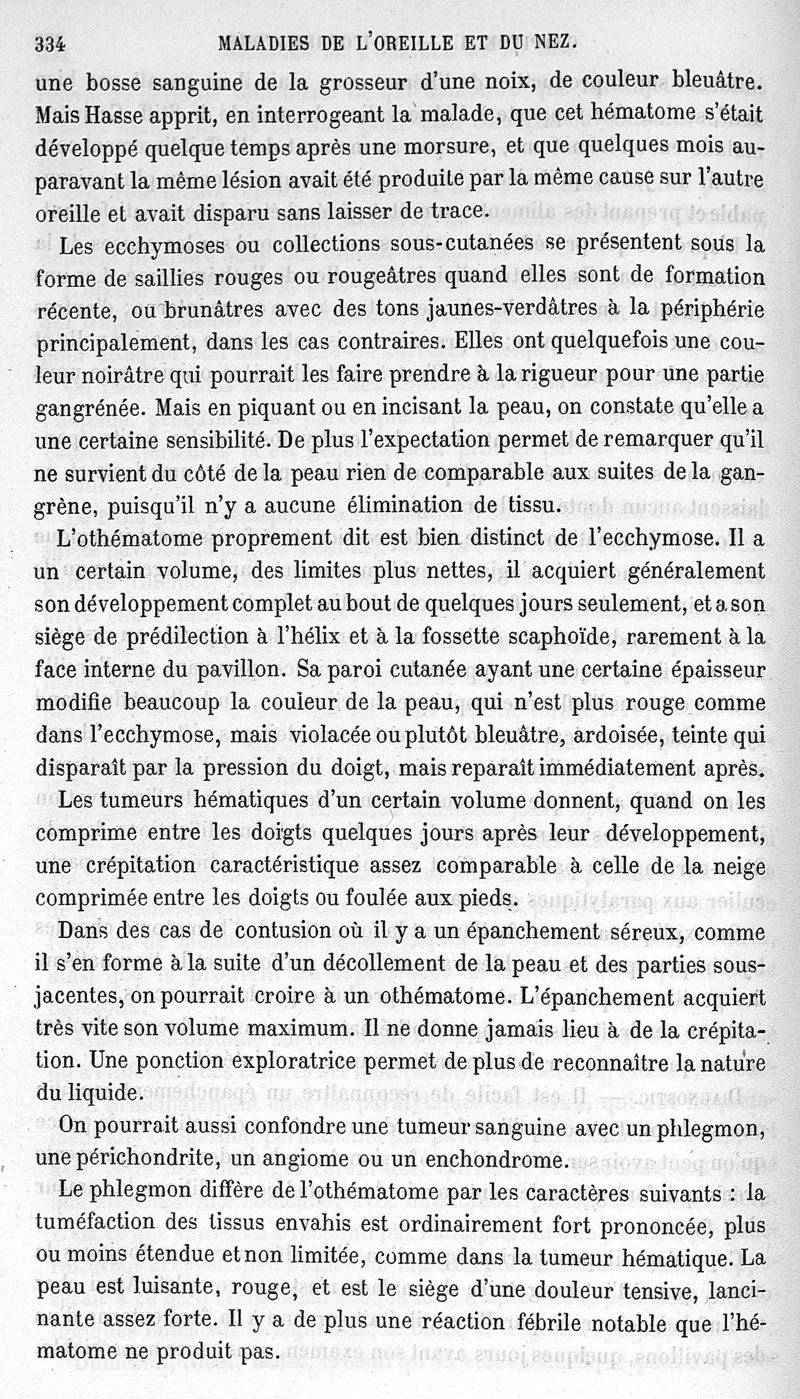 334 MALADIES DE L'OREILLE ET DU NEZ.

une bosse sanguine de la grosseur d'une noix, de couleur bleuâtre. Mais Hasse apprit, en interrogeant la malade, que cet hématome s'était développé quelque temps après une morsure, et que quelques mois auparavant la même lésion avait été produite par la même cause sur l'autre oreille et avait disparu sans laisser de trace.

Les ecchymoses ou collections sous-cutanées se présentent sous la forme de saillies rouges ou rougeâtres quand elles sont de formation récente, ou brunâtres avec des tons jaunes-verdâtres à la périphérie principalement, dans les cas contraires. Elles ont quelquefois une couleur noirâtre qui pourrait les faire prendre à la rigueur pour une partie gangrénée. Mais en piquant ou en incisant la peau, on constate qu'elle a une certaine sensibilité. De plus l'expectation permet de remarquer qu'il ne survient du côté de la peau rien de comparable aux suites de la gangrène, puisqu'il n'y a aucune élimination de tissu.

L'othématome proprement dit est bien distinct de l'ecchymose. Il a un certain volume, des limites plus nettes, il acquiert généralement son développement complet au bout de quelques jours seulement, et a son siège de prédilection à l'hélix et à la fossette scaphoïde, rarement à la face interne du pavillon. Sa paroi cutanée ayant une certaine épaisseur modifie beaucoup la couleur de la peau, qui n'est plus rouge comme dans l'ecchymose, mais violacée ou plutôt bleuâtre, ardoisée, teinte qui disparaît par la pression du doigt, mais reparaît immédiatement après.

Les tumeurs hématiques d'un certain volume donnent, quand on les comprime entre les doigts quelques jours après leur développement, une crépitation caractéristique assez comparable à celle de la neige comprimée entre les doigts ou foulée aux pieds.

Dans des cas de contusion où il y a un épanchement séreux, comme il s'en forme à la suite d'un décollement de la peau et des parties sous-jacentes, on pourrait croire à un othématome. L'épanchement acquiert très vite son volume maximum. Il ne donne jamais lieu à de la crépitation. Une ponction exploratrice permet de plus de reconnaître la nature du liquide.

On pourrait aussi confondre une tumeur sanguine avec un phlegmon, une périchondrite, un angiome ou un enchondrome.

Le phlegmon diffère de l'othématome par les caractères suivants : la tuméfaction des tissus envahis est ordinairement fort prononcée, plus ou moins étendue et non limitée, comme dans la tumeur hématique. La peau est luisante, rouge, et est le siège d'une douleur tensive, lancinante assez forte. Il y a de plus une réaction fébrile notable que l'hématome ne produit pas.